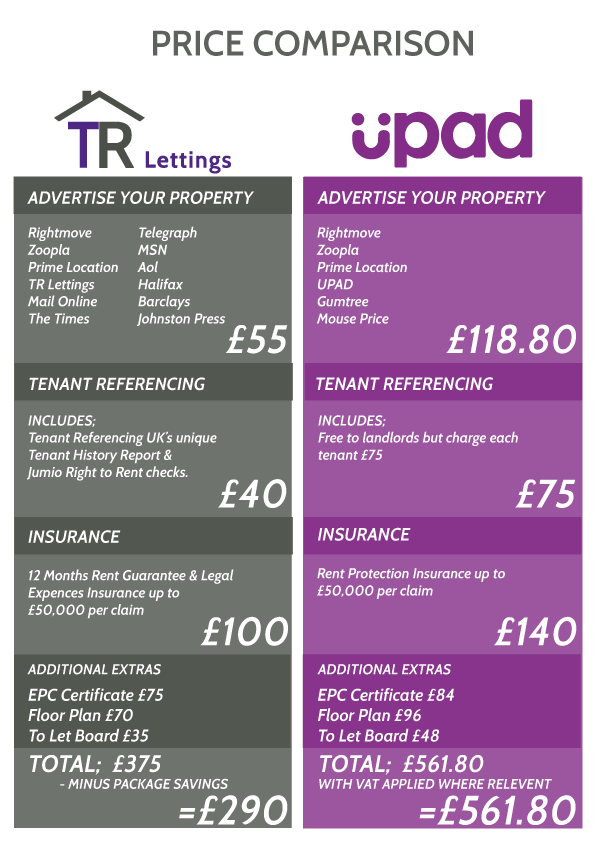 PRICE COMPARISON

TR Lettings

ADVERTISE YOUR PROPERTY

Rightmove
Zoopla
Prime Location
TR Lettings
Mail Online
The Times

Telegraph
MSN
Aol
Halifax
Barclays
Johnston Press

£55

TENANT REFERENCING

INCLUDES;
Tenant Referencing UK's unique Tenant History Report & Jumio Right to Rent checks.

£40

INSURANCE

12 Months Rent Guarantee & Legal Expences Insurance up to £50,000 per claim

£100

ADDITIONAL EXTRAS

EPC Certificate £75
Floor Plan £70
To Let Board £35

TOTAL; £375
- MINUS PACKAGE SAVINGS
=£290

upad

ADVERTISE YOUR PROPERTY

Rightmove
Zoopla
Prime Location
UPAD
Gumtree
Mouse Price

£118.80

TENANT REFERENCING

INCLUDES;
Free to landlords but charge each tenant £75

£75

INSURANCE

Rent Protection Insurance up to £50,000 per claim

£140

ADDITIONAL EXTRAS

EPC Certificate £84
Floor Plan £96
To Let Board £48

TOTAL; £561.80
WITH VAT APPLIED WHERE RELEVENT
=£561.80